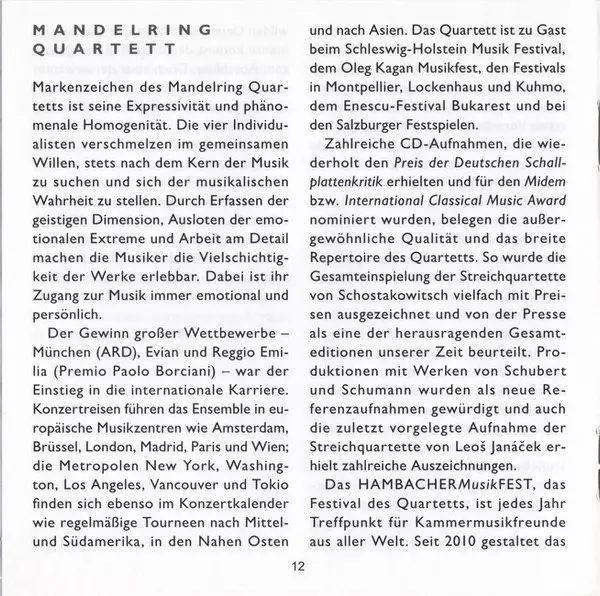 MANDELRING QUARTETT

Markenzeichen des Mandelring Quartetts ist seine Expressivität und phänomenale Homogenität. Die vier Individualisten verschmelzen im gemeinsamen Willen, stets nach dem Kern der Musik zu suchen und sich der musikalischen Wahrheit zu stellen. Durch Erfassen der geistigen Dimension, Ausloten der emotionalen Extreme und Arbeit am Detail machen die Musiker die Vielschichtigkeit der Werke erlebbar. Dabei ist ihr Zugang zur Musik immer emotional und persönlich.

Der Gewinn großer Wettbewerbe – München (ARD), Evian und Reggio Emilia (Premio Paolo Borciani) – war der Einstieg in die internationale Karriere. Konzertreisen führen das Ensemble in europäische Musikzentren wie Amsterdam, Brüssel, London, Madrid, Paris und Wien; die Metropolen New York, Washington, Los Angeles, Vancouver und Tokio finden sich ebenso im Konzertkalender wie regelmäßige Tourneen nach Mittel- und Südamerika, in den Nahen Osten und nach Asien. Das Quartett ist zu Gast beim Schleswig-Holstein Musik Festival, dem Oleg Kagan Musikfest, den Festivals in Montpellier, Lockenhaus und Kuhmo, dem Enescu-Festival Bukarest und bei den Salzburger Festspielen.

Zahlreiche CD-Aufnahmen, die wiederholt den Preis der Deutschen Schallplattenkritik erhielten und für den Midem bzw. International Classical Music Award nominiert wurden, belegen die außergewöhnliche Qualität und das breite Repertoire des Quartetts. So wurde die Gesamteinspielung der Streichquartette von Schostakowitsch vielfach mit Preisen ausgezeichnet und von der Presse als eine der herausragenden Gesamteditionen unserer Zeit beurteilt. Produktionen mit Werken von Schubert und Schumann wurden als neue Referenzaufnahmen gewürdigt und auch die zuletzt vorgelegte Aufnahme der Streichquartette von Leoš Janáček erhielt zahlreiche Auszeichnungen.

Das HAMBACHERMusikFEST, das Festival des Quartetts, ist jedes Jahr Treffpunkt für Kammermusikfreunde aus aller Welt. Seit 2010 gestaltet das

12